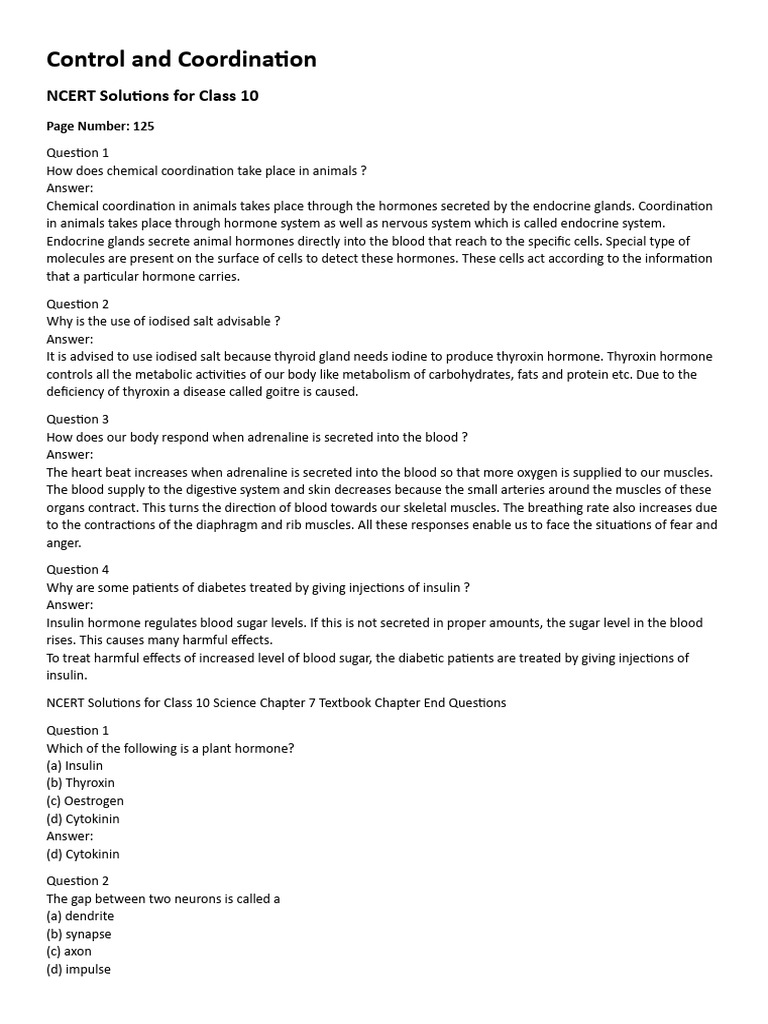 Control and Coordination

NCERT Solutions for Class 10

Page Number: 125

Question 1
How does chemical coordination take place in animals ?
Answer:
Chemical coordination in animals takes place through the hormones secreted by the endocrine glands. Coordination in animals takes place through hormone system as well as nervous system which is called endocrine system. Endocrine glands secrete animal hormones directly into the blood that reach to the specific cells. Special type of molecules are present on the surface of cells to detect these hormones. These cells act according to the information that a particular hormone carries.

Question 2
Why is the use of iodised salt advisable ?
Answer:
It is advised to use iodised salt because thyroid gland needs iodine to produce thyroxin hormone. Thyroxin hormone controls all the metabolic activities of our body like metabolism of carbohydrates, fats and protein etc. Due to the deficiency of thyroxin a disease called goitre is caused.

Question 3
How does our body respond when adrenaline is secreted into the blood ?
Answer:
The heart beat increases when adrenaline is secreted into the blood so that more oxygen is supplied to our muscles. The blood supply to the digestive system and skin decreases because the small arteries around the muscles of these organs contract. This turns the direction of blood towards our skeletal muscles. The breathing rate also increases due to the contractions of the diaphragm and rib muscles. All these responses enable us to face the situations of fear and anger.

Question 4
Why are some patients of diabetes treated by giving injections of insulin ?
Answer:
Insulin hormone regulates blood sugar levels. If this is not secreted in proper amounts, the sugar level in the blood rises. This causes many harmful effects.
To treat harmful effects of increased level of blood sugar, the diabetic patients are treated by giving injections of insulin.

NCERT Solutions for Class 10 Science Chapter 7 Textbook Chapter End Questions

Question 1
Which of the following is a plant hormone?
(a) Insulin
(b) Thyroxin
(c) Oestrogen
(d) Cytokinin
Answer:
(d) Cytokinin

Question 2
The gap between two neurons is called a
(a) dendrite
(b) synapse
(c) axon
(d) impulse